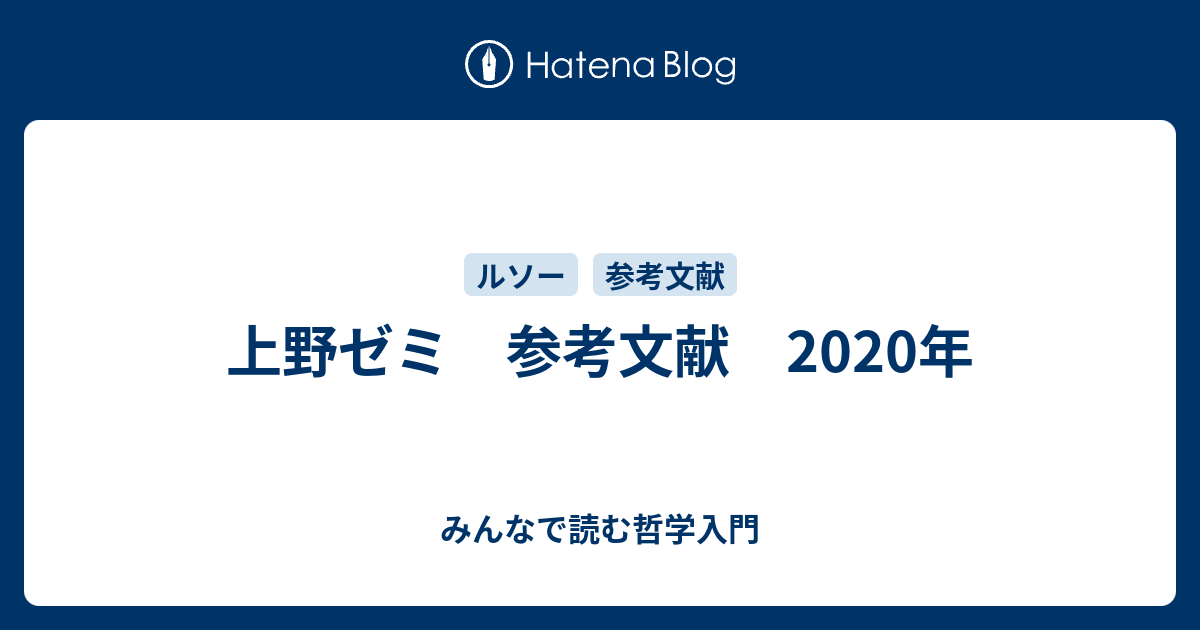 Hatena Blog

ルソー 参考文献

上野ゼミ　参考文献　2020年

みんなで読む哲学入門